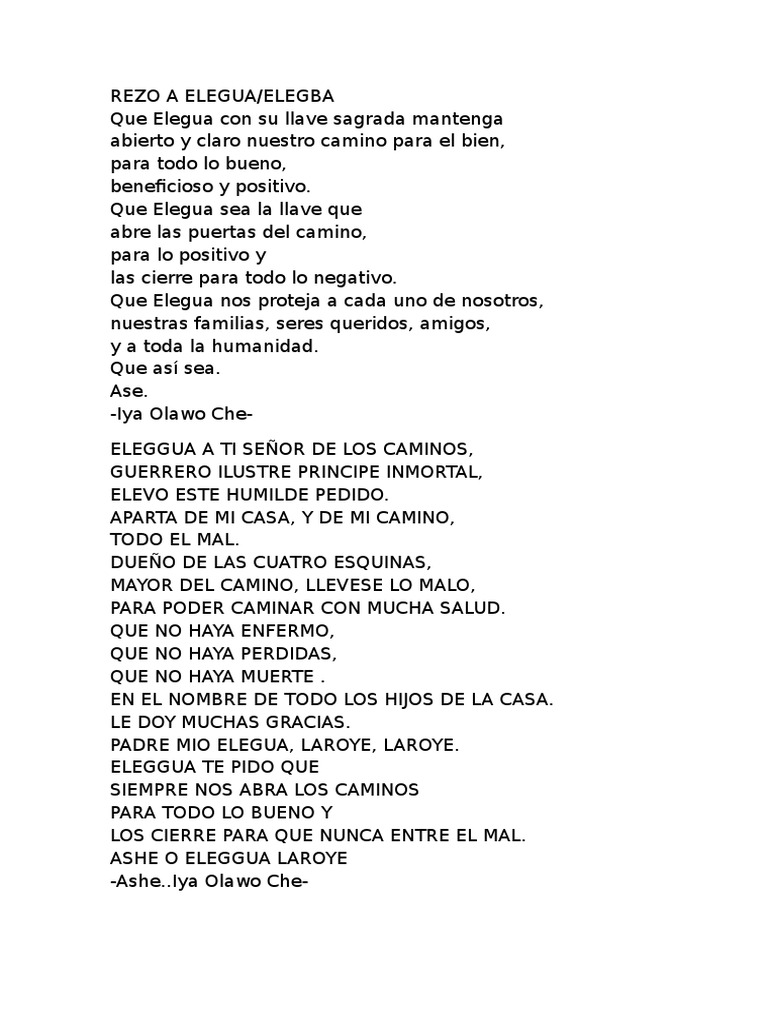 REZO A ELEGUA/ELEGBA
Que Elegua con su llave sagrada mantenga
abierto y claro nuestro camino para el bien,
para todo lo bueno,
beneficioso y positivo.
Que Elegua sea la llave que
abre las puertas del camino,
para lo positivo y
las cierre para todo lo negativo.
Que Elegua nos proteja a cada uno de nosotros,
nuestras familias, seres queridos, amigos,
y a toda la humanidad.
Que así sea.
Ase.
-Iya Olawo Che-

ELEGGUA A TI SEÑOR DE LOS CAMINOS,
GUERRERO ILUSTRE PRINCIPE INMORTAL,
ELEVO ESTE HUMILDE PEDIDO.
APARTA DE MI CASA, Y DE MI CAMINO,
TODO EL MAL.
DUEÑO DE LAS CUATRO ESQUINAS,
MAYOR DEL CAMINO, LLEVESE LO MALO,
PARA PODER CAMINAR CON MUCHA SALUD.
QUE NO HAYA ENFERMO,
QUE NO HAYA PERDIDAS,
QUE NO HAYA MUERTE .
EN EL NOMBRE DE TODO LOS HIJOS DE LA CASA.
LE DOY MUCHAS GRACIAS.
PADRE MIO ELEGUA, LAROYE, LAROYE.
ELEGGUA TE PIDO QUE
SIEMPRE NOS ABRA LOS CAMINOS
PARA TODO LO BUENO Y
LOS CIERRE PARA QUE NUNCA ENTRE EL MAL.
ASHE O ELEGGUA LAROYE
-Ashe..Iya Olawo Che-